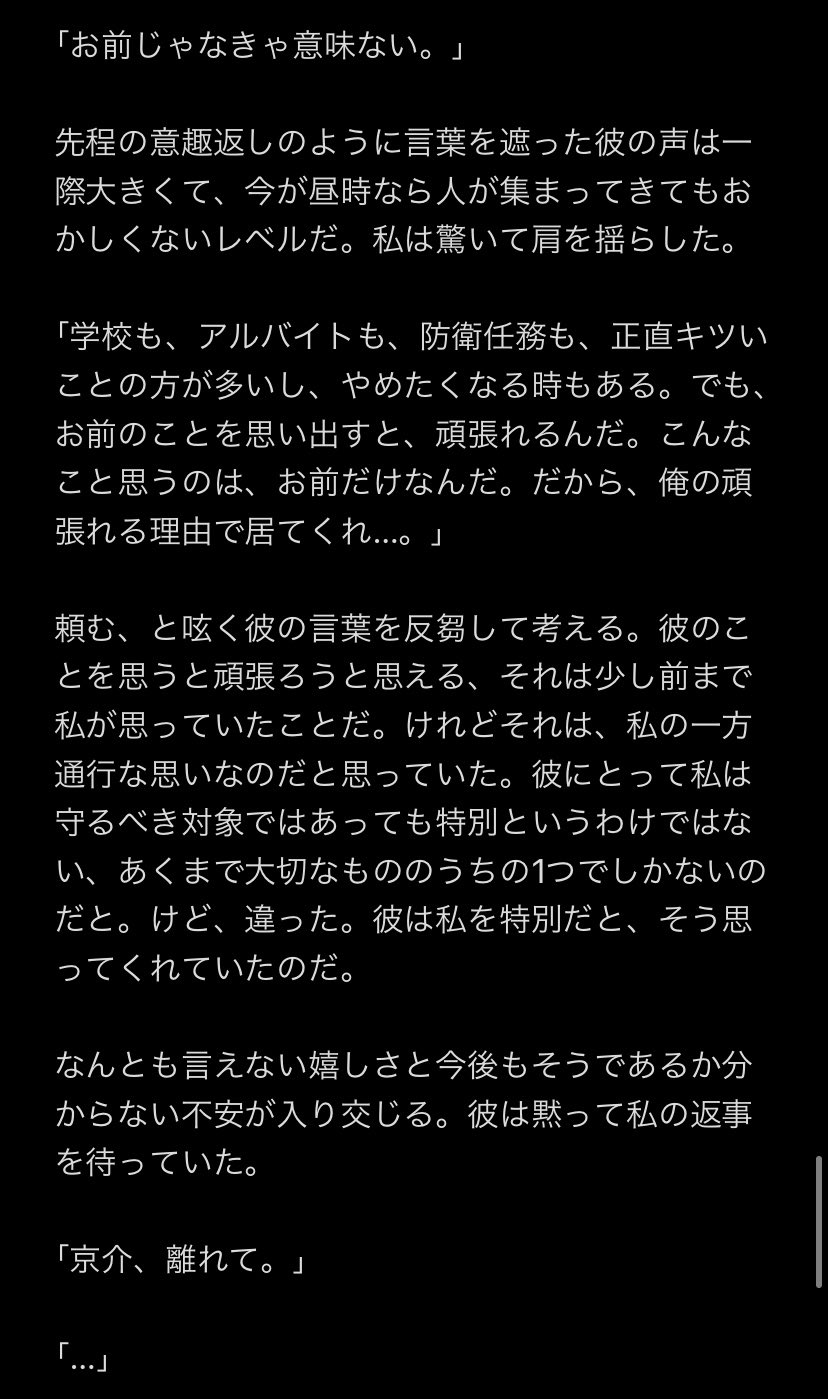 「お前じゃなきゃ意味ない。」

先程の意趣返しのように言葉を遮った彼の声は一際大きくて、今が昼時なら人が集まってきてもおかしくないレベルだ。私は驚いて肩を揺らした。

「学校も、アルバイトも、防衛任務も、正直キツいことの方が多いし、やめたくなる時もある。でも、お前のことを思い出すと、頑張れるんだ。こんなこと思うのは、お前だけなんだ。だから、俺の頑張れる理由で居てくれ…。」

頼む、と呟く彼の言葉を反芻して考える。彼のことを思うと頑張ろうと思える、それは少し前まで私が思っていたことだ。けれどそれは、私の一方通行な思いなのだと思っていた。彼にとって私は守るべき対象ではあっても特別というわけではない、あくまで大切なもののうちの1つでしかないのだと。けど、違った。彼は私を特別だと、そう思ってくれていたのだ。

なんとも言えない嬉しさと今後もそうであるか分からない不安が入り交じる。彼は黙って私の返事を待っていた。

「京介、離れて。」

「…」